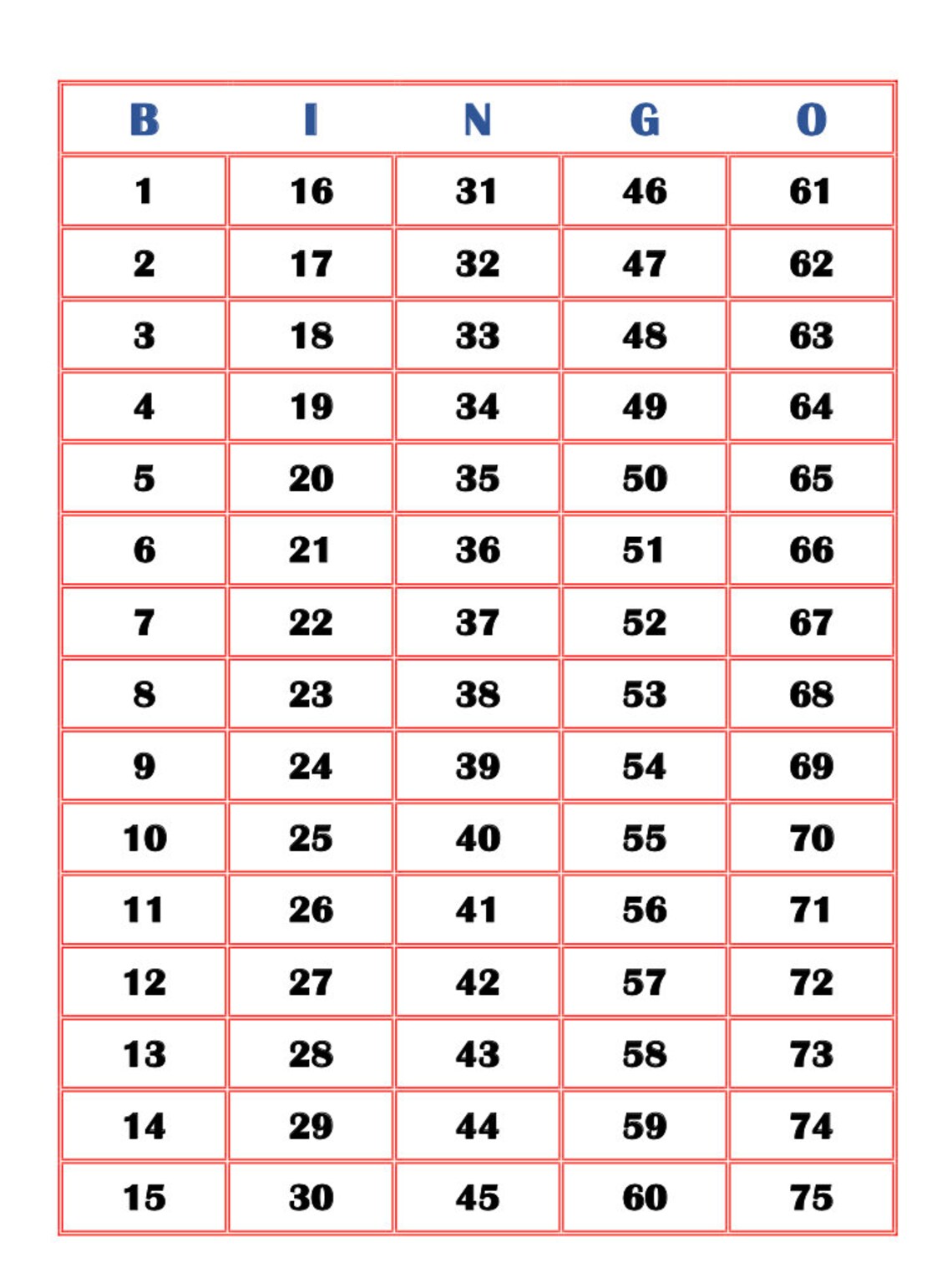 | B | I | N | G | O |
|---|---|---|---|---|
| 1 | 16 | 31 | 46 | 61 |
| 2 | 17 | 32 | 47 | 62 |
| 3 | 18 | 33 | 48 | 63 |
| 4 | 19 | 34 | 49 | 64 |
| 5 | 20 | 35 | 50 | 65 |
| 6 | 21 | 36 | 51 | 66 |
| 7 | 22 | 37 | 52 | 67 |
| 8 | 23 | 38 | 53 | 68 |
| 9 | 24 | 39 | 54 | 69 |
| 10 | 25 | 40 | 55 | 70 |
| 11 | 26 | 41 | 56 | 71 |
| 12 | 27 | 42 | 57 | 72 |
| 13 | 28 | 43 | 58 | 73 |
| 14 | 29 | 44 | 59 | 74 |
| 15 | 30 | 45 | 60 | 75 |